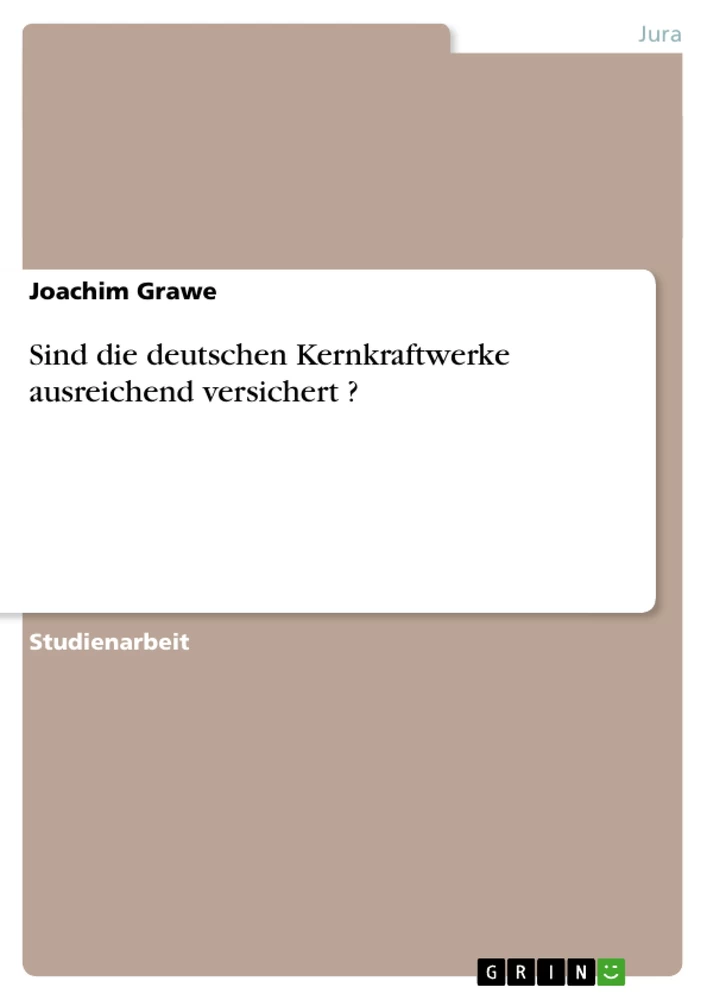 Jura

Joachim Grawe

Sind die deutschen Kernkraftwerke ausreichend versichert ?

Studienarbeit

GRIN